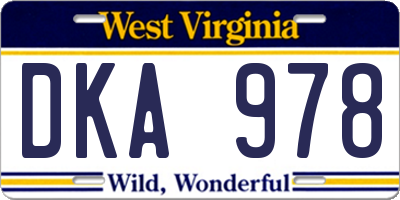 West Virginia

DKA 978

Wild, Wonderful